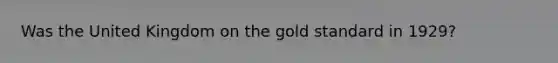 Was the United Kingdom on the gold standard in 1929?